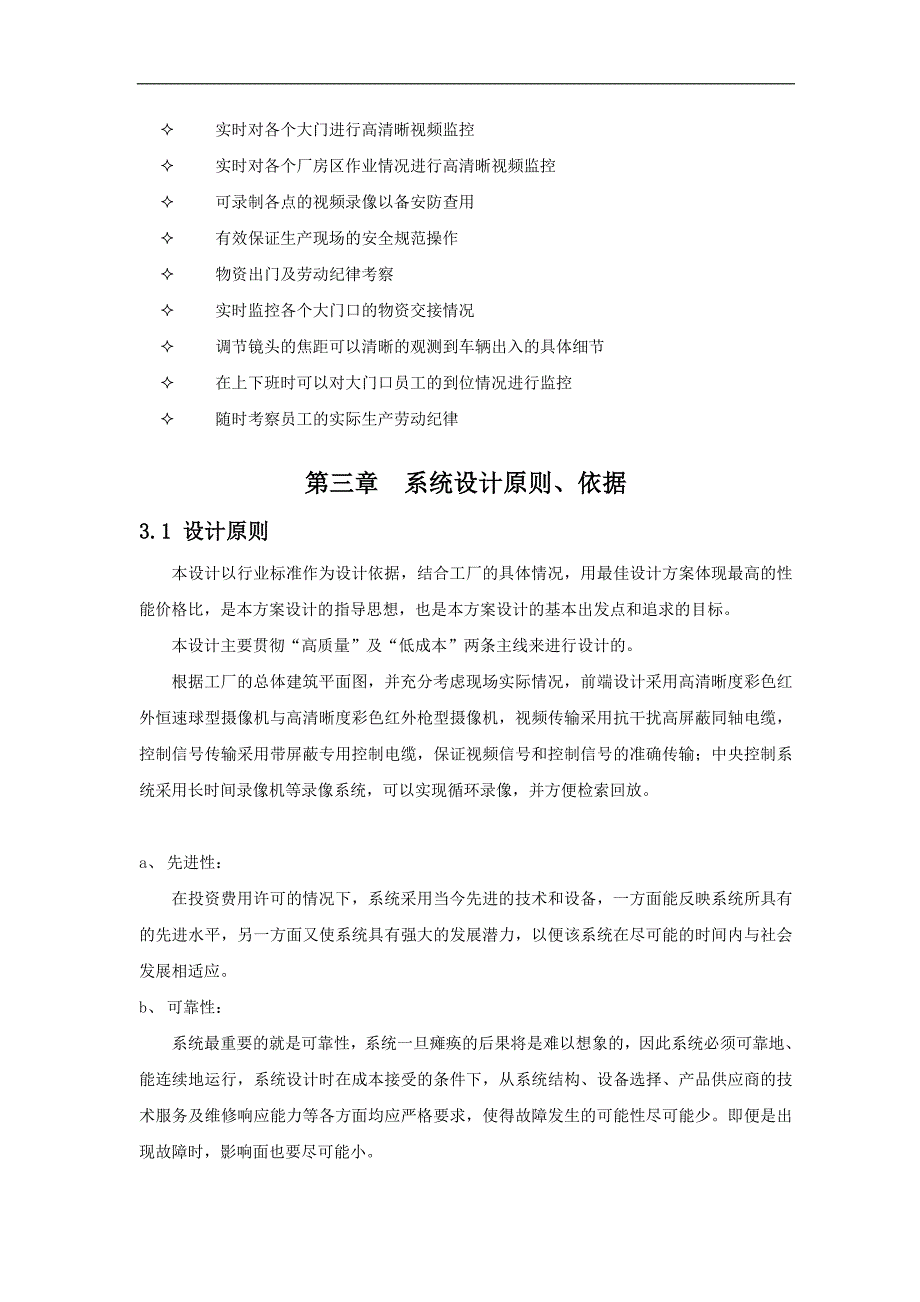 ✧ 实时对各个大门进行高清晰视频监控

✧ 实时对各个厂房区作业情况进行高清晰视频监控

✧ 可录制各点的视频录像以备安防查用

✧ 有效保证生产现场的安全规范操作

✧ 物资出门及劳动纪律考察

✧ 实时监控各个大门口的物资交接情况

✧ 调节镜头的焦距可以清晰的观测到车辆出入的具体细节

✧ 在上下班时可以对大门口员工的到位情况进行监控

✧ 随时考察员工的实际生产劳动纪律

第三章 系统设计原则、依据

3.1 设计原则

本设计以行业标准作为设计依据，结合工厂的具体情况，用最佳设计方案体现最高的性能价格比，是本方案设计的指导思想，也是本方案设计的基本出发点和追求的目标。

本设计主要贯彻“高质量”及“低成本”两条主线来进行设计的。

根据工厂的总体建筑平面图，并充分考虑现场实际情况，前端设计采用高清晰度彩色红外恒速球型摄像机与高清晰度彩色红外枪型摄像机，视频传输采用抗干扰高屏蔽同轴电缆，控制信号传输采用带屏蔽专用控制电缆，保证视频信号和控制信号的准确传输；中央控制系统采用长时间录像机等录像系统，可以实现循环录像，并方便检索回放。

a、 先进性：

在投资费用许可的情况下，系统采用当今先进的技术和设备，一方面能反映系统所具有的先进水平，另一方面又使系统具有强大的发展潜力，以便该系统在尽可能的时间内与社会发展相适应。

b、 可靠性：

系统最重要的就是可靠性，系统一旦瘫痪的后果将是难以想象的，因此系统必须可靠地、能连续地运行，系统设计时在成本接受的条件下，从系统结构、设备选择、产品供应商的技术服务及维修响应能力等各方面均应严格要求，使得故障发生的可能性尽可能少。即便是出现故障时，影响面也要尽可能小。